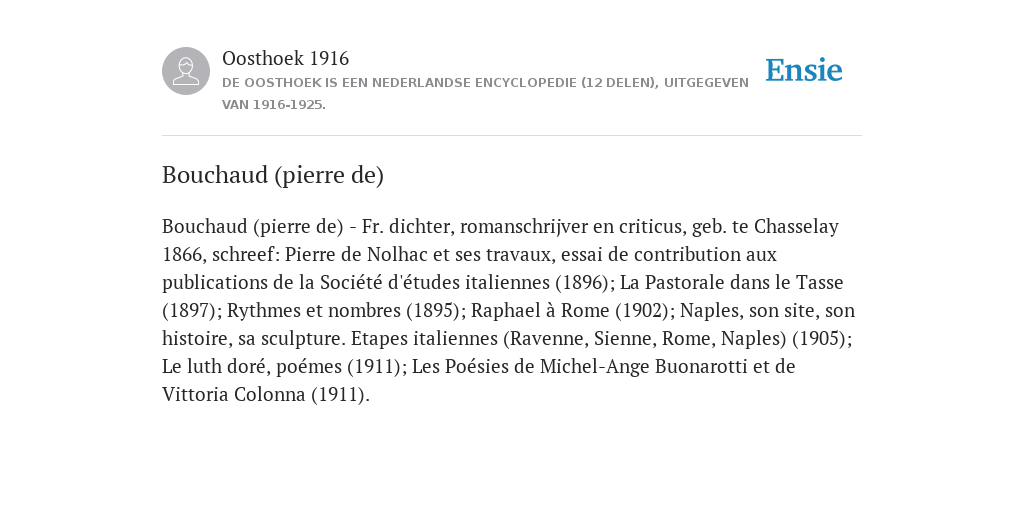 Oosthoek 1916

DE OOSTHOEK IS EEN NEDERLANDSE ENCYCLOPEDIE (12 DELEN), UITGEGEVEN VAN 1916-1925.

Ensie

Bouchaud (pierre de)

Bouchaud (pierre de) - Fr. dichter, romanschrijver en criticus, geb. te Chasselay 1866, schreef: Pierre de Nolhac et ses travaux, essai de contribution aux publications de la Société d'études italiennes (1896); La Pastorale dans le Tasse (1897); Rythmes et nombres (1895); Raphael à Rome (1902); Naples, son site, son histoire, sa sculpture. Etapes italiennes (Ravenne, Sienne, Rome, Naples) (1905); Le luth doré, poémes (1911); Les Poésies de Michel-Ange Buonarotti et de Vittoria Colonna (1911).